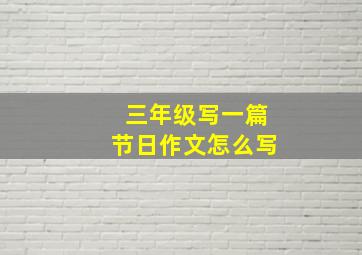 三年级写一篇
节日作文怎么写